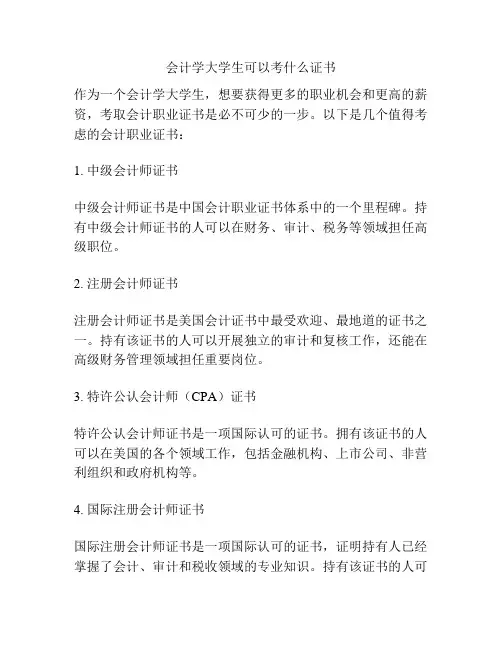 会计学大学生可以考什么证书

作为一个会计学大学生，想要获得更多的职业机会和更高的薪资，考取会计职业证书是必不可少的一步。以下是几个值得考虑的会计职业证书：

1. 中级会计师证书

中级会计师证书是中国会计职业证书体系中的一个里程碑。持有中级会计师证书的人可以在财务、审计、税务等领域担任高级职位。

2. 注册会计师证书

注册会计师证书是美国会计证书中最受欢迎、最地道的证书之一。持有该证书的人可以开展独立的审计和复核工作，还能在高级财务管理领域担任重要岗位。

3. 特许公认会计师（CPA）证书

特许公认会计师证书是一项国际认可的证书。拥有该证书的人可以在美国的各个领域工作，包括金融机构、上市公司、非营利组织和政府机构等。

4. 国际注册会计师证书

国际注册会计师证书是一项国际认可的证书，证明持有人已经掌握了会计、审计和税收领域的专业知识。持有该证书的人可